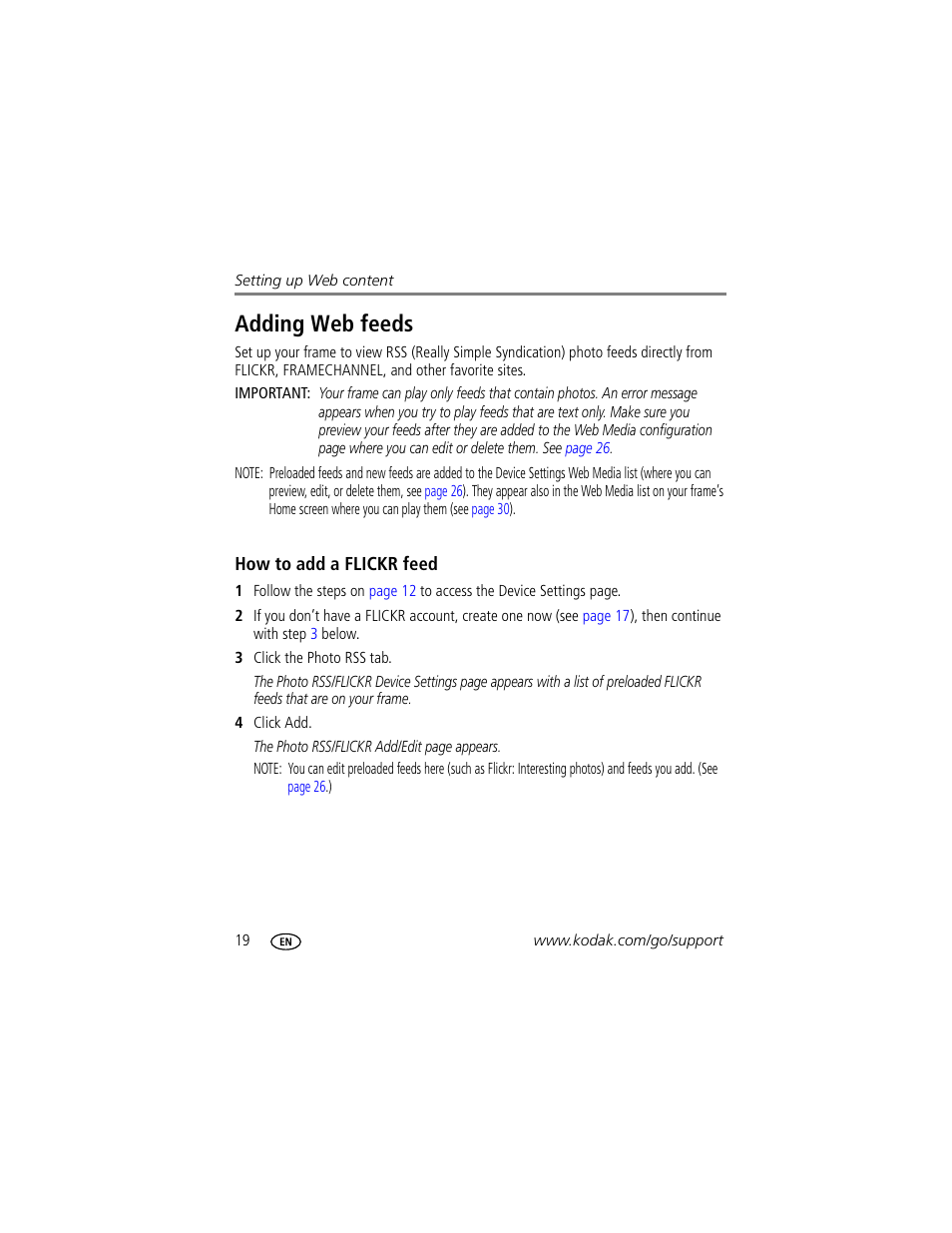 Setting up Web content

Adding Web feeds

Set up your frame to view RSS (Really Simple Syndication) photo feeds directly from FLICKR, FRAMECHANNEL, and other favorite sites.

IMPORTANT: Your frame can play only feeds that contain photos. An error message appears when you try to play feeds that are text only. Make sure you preview your feeds after they are added to the Web Media configuration page where you can edit or delete them. See page 26.

NOTE: Preloaded feeds and new feeds are added to the Device Settings Web Media list (where you can preview, edit, or delete them, see page 26). They appear also in the Web Media list on your frame's Home screen where you can play them (see page 30).

How to add a FLICKR feed

1 Follow the steps on page 12 to access the Device Settings page.

2 If you don't have a FLICKR account, create one now (see page 17), then continue with step 3 below.

3 Click the Photo RSS tab.

The Photo RSS/FLICKR Device Settings page appears with a list of preloaded FLICKR feeds that are on your frame.

4 Click Add.

The Photo RSS/FLICKR Add/Edit page appears.

NOTE: You can edit preloaded feeds here (such as Flickr: Interesting photos) and feeds you add. (See page 26.)

19 EN www.kodak.com/go/support